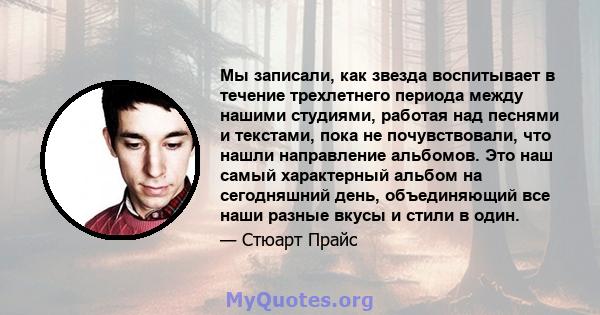 Мы записали, как звезда воспитывает в течение трехлетнего периода между нашими студиями, работая над песнями и текстами, пока не почувствовали, что нашли направление альбомов. Это наш самый характерный альбом на сегодняшний день, объединяющий все наши разные вкусы и стили в один.

— Стюарт Прайс

MyQuotes.org